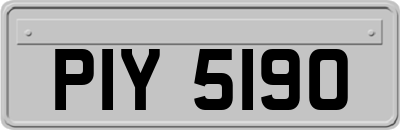 PIY 5190